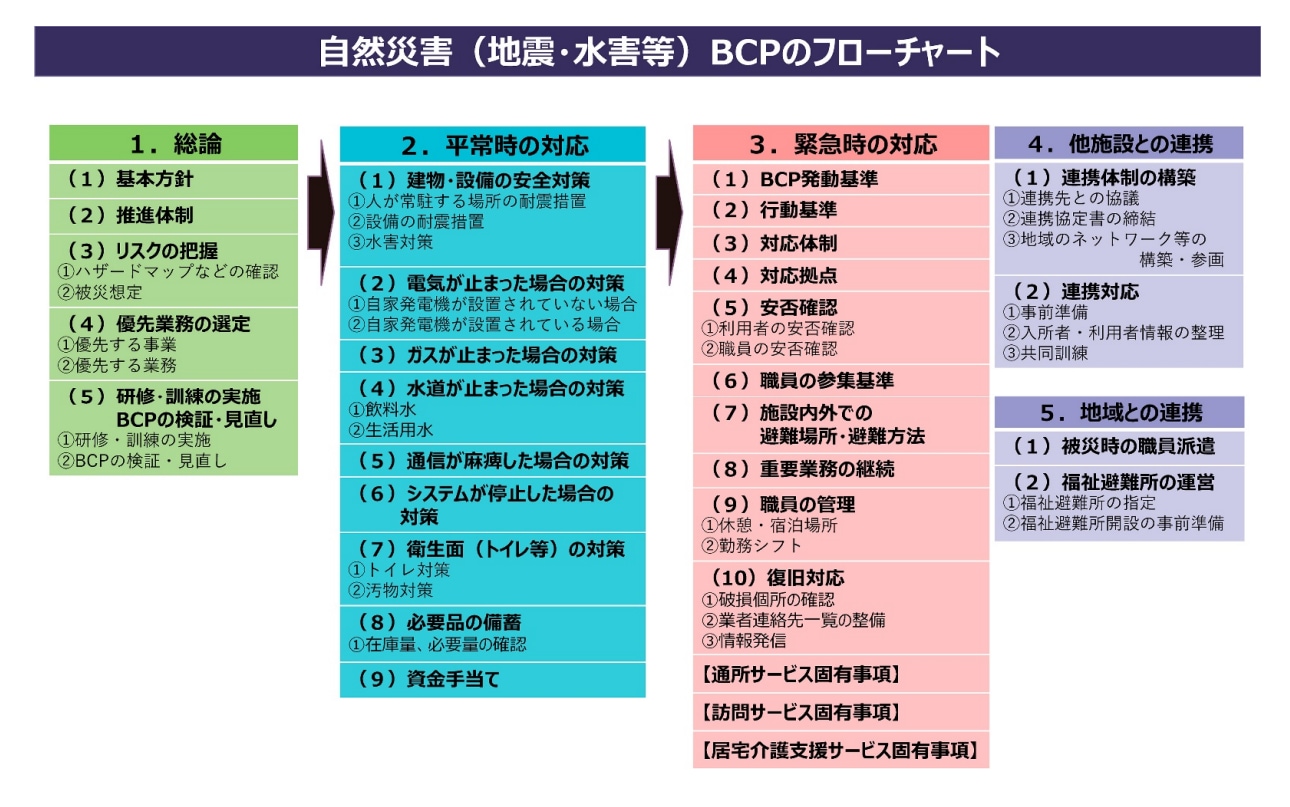 自然災害（地震・水害等）BCPのフローチャート

1．総論

（1）基本方針

（2）推進体制

（3）リスクの把握
①ハザードマップなどの確認
②被災想定

（4）優先業務の選定
①優先する事業
②優先する業務

（5）研修・訓練の実施 BCPの検証・見直し
①研修・訓練の実施
②BCPの検証・見直し

2．平常時の対応

（1）建物・設備の安全対策
①人が常駐する場所の耐震措置
②設備の耐震措置
③水害対策

（2）電気が止まった場合の対策
①自家発電機が設置されていない場合
②自家発電機が設置されている場合

（3）ガスが止まった場合の対策

（4）水道が止まった場合の対策
①飲料水
②生活用水

（5）通信が麻痺した場合の対策

（6）システムが停止した場合の対策

（7）衛生面（トイレ等）の対策
①トイレ対策
②汚物対策

（8）必要品の備蓄
①在庫量、必要量の確認

（9）資金手当て

3．緊急時の対応

（1）BCP発動基準

（2）行動基準

（3）対応体制

（4）対応拠点

（5）安否確認
①利用者の安否確認
②職員の安否確認

（6）職員の参集基準

（7）施設内外での避難場所・避難方法

（8）重要業務の継続

（9）職員の管理
①休憩・宿泊場所
②勤務シフト

（10）復旧対応
①破損個所の確認
②業者連絡先一覧の整備
③情報発信

【通所サービス固有事項】

【訪問サービス固有事項】

【居宅介護支援サービス固有事項】

4．他施設との連携

（1）連携体制の構築
①連携先との協議
②連携協定書の締結
③地域のネットワーク等の構築・参画

（2）連携対応
①事前準備
②入所者・利用者情報の整理
③共同訓練

5．地域との連携

（1）被災時の職員派遣

（2）福祉避難所の運営
①福祉避難所の指定
②福祉避難所開設の事前準備